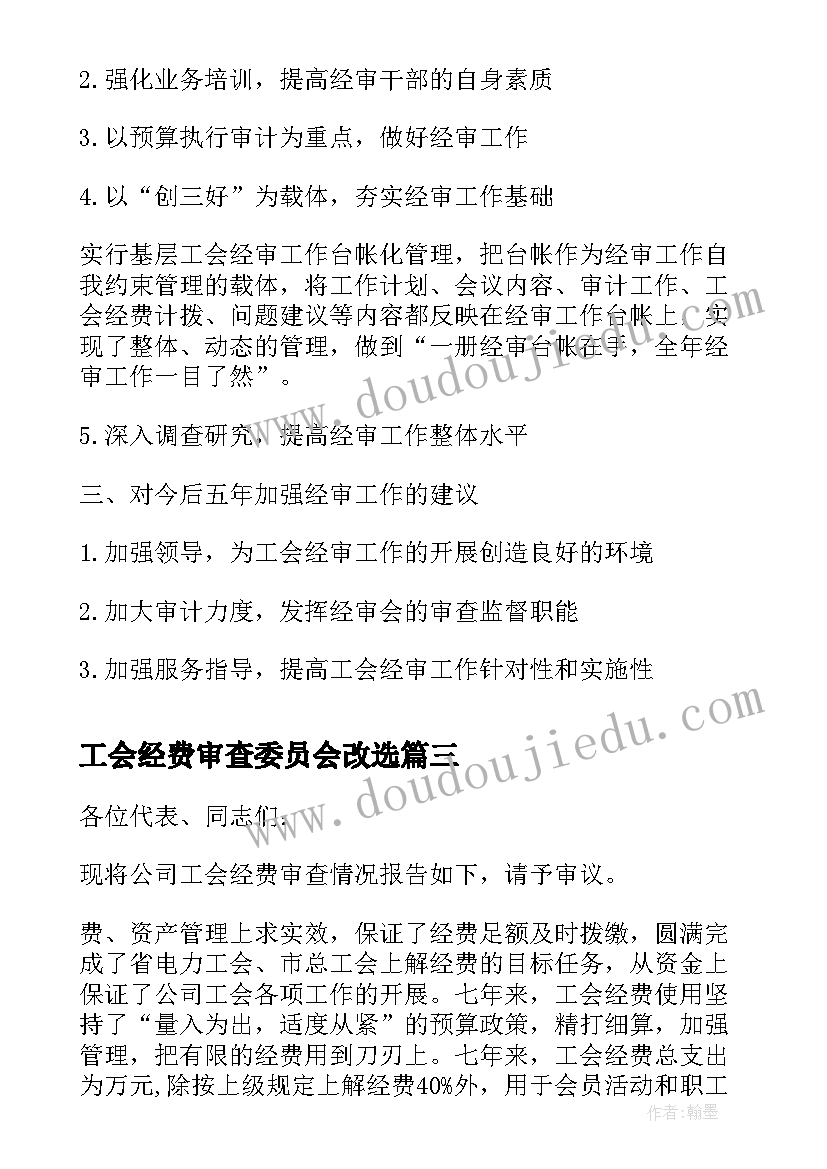 2.强化业务培训，提高经审干部的自身素质

3.以预算执行审计为重点，做好经审工作

4.以“创三好”为载体，夯实经审工作基础

实行基层工会经审工作台帐化管理，把台帐作为经审工作自我约束管理的载体，将工作计划、会议内容、审计工作、工会经费计拨、问题建议等内容都反映在经审工作台帐上，实现了整体、动态的管理，做到“一册经审台帐在手，全年经审工作一目了然”。

5.深入调查研究，提高经审工作整体水平

三、对今后五年加强经审工作的建议

1.加强领导，为工会经审工作的开展创造良好的环境

2.加大审计力度，发挥经审会的审查监督职能

3.加强服务指导，提高工会经审工作针对性和实施性

工会经费审查委员会改选篇三

各位代表、同志们：

现将公司工会经费审查情况报告如下，请予审议。

费、资产管理上求实效，保证了经费足额及时拨缴，圆满完成了省电力工会、市总工会上解经费的目标任务，从资金上保证了公司工会各项工作的开展。七年来，工会经费使用坚持了“量入为出，适度从紧”的预算政策，精打细算，加强管理，把有限的经费用到刀刃上。七年来，工会经费总支出为万元,除按上级规定上解经费40%外，用于会员活动和职工

www.doudoujiedu.com

www.doudoujiedu.com

作者：翰墨